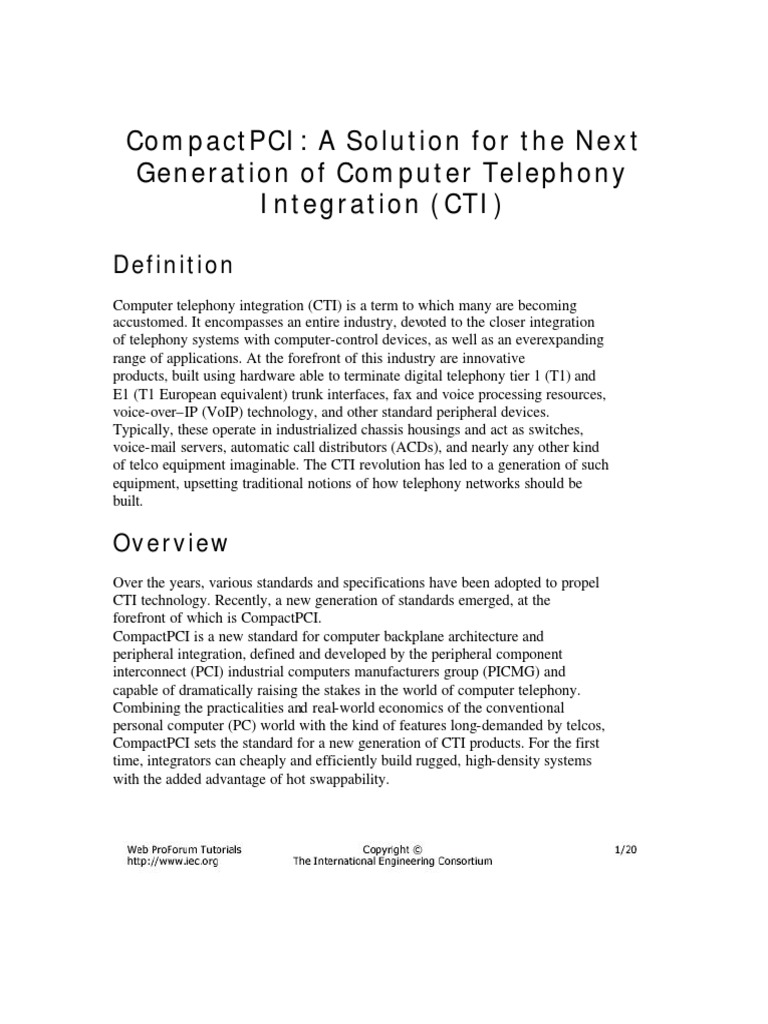 CompactPCI: A Solution for the Next Generation of Computer Telephony Integration (CTI)

Definition

Computer telephony integration (CTI) is a term to which many are becoming accustomed. It encompasses an entire industry, devoted to the closer integration of telephony systems with computer-control devices, as well as an everexpanding range of applications. At the forefront of this industry are innovative products, built using hardware able to terminate digital telephony tier 1 (T1) and E1 (T1 European equivalent) trunk interfaces, fax and voice processing resources, voice-over–IP (VoIP) technology, and other standard peripheral devices. Typically, these operate in industrialized chassis housings and act as switches, voice-mail servers, automatic call distributors (ACDs), and nearly any other kind of telco equipment imaginable. The CTI revolution has led to a generation of such equipment, upsetting traditional notions of how telephony networks should be built.

Overview

Over the years, various standards and specifications have been adopted to propel CTI technology. Recently, a new generation of standards emerged, at the forefront of which is CompactPCI.
CompactPCI is a new standard for computer backplane architecture and peripheral integration, defined and developed by the peripheral component interconnect (PCI) industrial computers manufacturers group (PICMG) and capable of dramatically raising the stakes in the world of computer telephony. Combining the practicalities and real-world economics of the conventional personal computer (PC) world with the kind of features long-demanded by telcos, CompactPCI sets the standard for a new generation of CTI products. For the first time, integrators can cheaply and efficiently build rugged, high-density systems with the added advantage of hot swappability.

Web ProForum Tutorials
http://www.iec.org

Copyright ©
The International Engineering Consortium

1/20